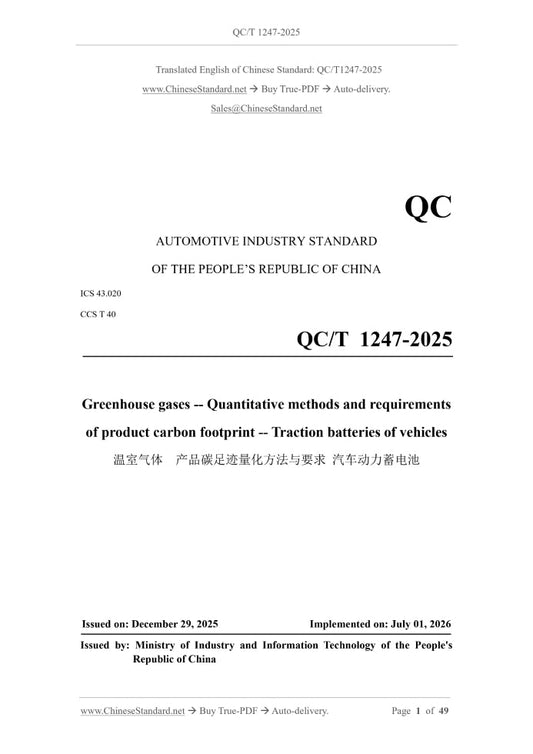 QC/T 1247-2025

Translated English of Chinese Standard: QC/T1247-2025
www.ChineseStandard.net → Buy True-PDF → Auto-delivery.
Sales@ChineseStandard.net

QC

AUTOMOTIVE INDUSTRY STANDARD
OF THE PEOPLE'S REPUBLIC OF CHINA

ICS 43.020
CCS T 40

QC/T 1247-2025

Greenhouse gases -- Quantitative methods and requirements of product carbon footprint -- Traction batteries of vehicles
温室气体 产品碳足迹量化方法与要求 汽车动力蓄电池

Issued on: December 29, 2025
Implemented on: July 01, 2026

Issued by: Ministry of Industry and Information Technology of the People's Republic of China

www.ChineseStandard.net → Buy True-PDF → Auto-delivery.
Page 1 of 49